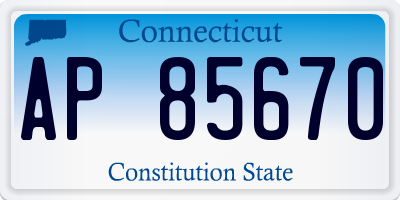 Connecticut

AP 85670

Constitution State